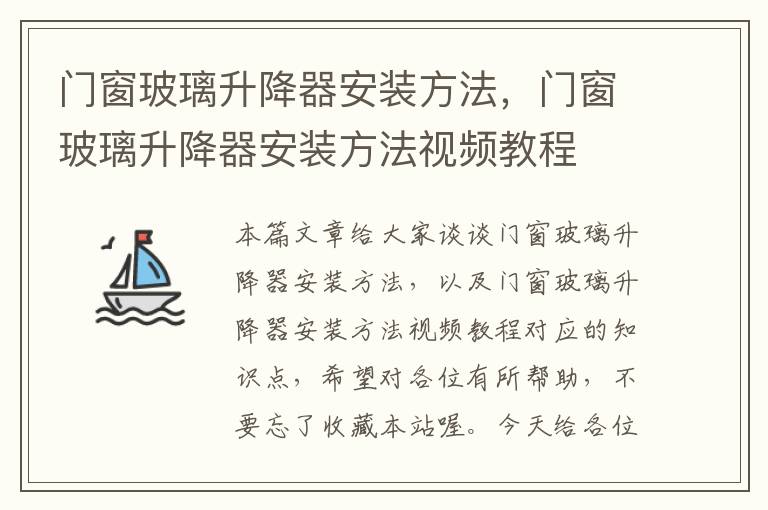 门窗玻璃升降器安装方法，门窗玻璃升降器安装方法视频教程

本篇文章给大家谈谈门窗玻璃升降器安装方法，以及门窗玻璃升降器安装方法视频教程对应的知识点，希望对各位有所帮助，不要忘了收藏本站喔。今天给各位